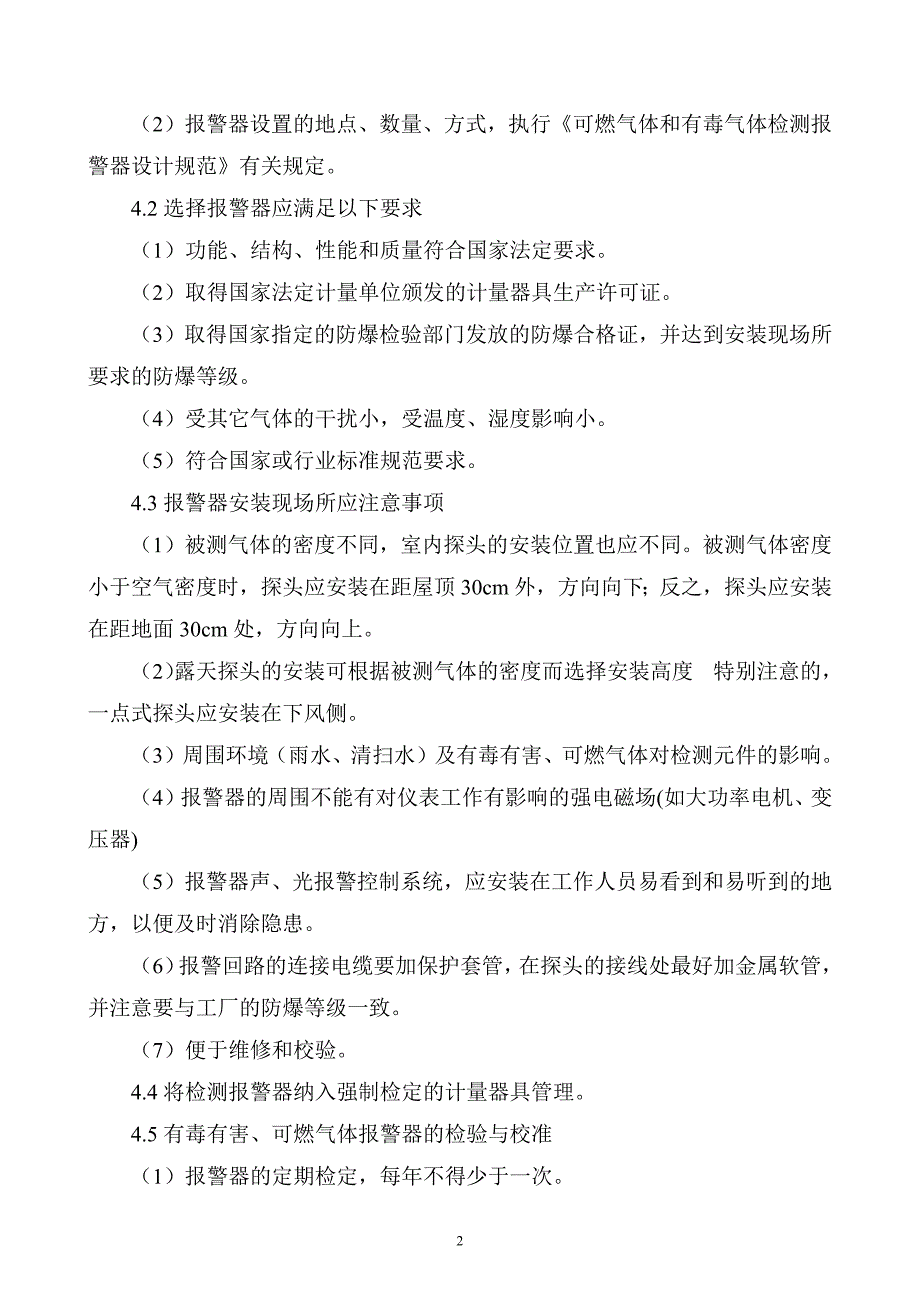 （2）报警器设置的地点、数量、方式，执行《可燃气体和有毒气体检测报警器设计规范》有关规定。

4.2 选择报警器应满足以下要求

（1）功能、结构、性能和质量符合国家法定要求。

（2）取得国家法定计量单位颁发的计量器具生产许可证。

（3）取得国家指定的防爆检验部门发放的防爆合格证，并达到安装现场所要求的防爆等级。

（4）受其它气体的干扰小，受温度、湿度影响小。

（5）符合国家或行业标准规范要求。

4.3 报警器安装现场所应注意事项

（1）被测气体的密度不同，室内探头的安装位置也应不同。被测气体密度小于空气密度时，探头应安装在距屋顶 30cm 外，方向向下；反之，探头应安装在距地面 30cm 处，方向向上。

（2）露天探头的安装可根据被测气体的密度而选择安装高度　特别注意的，一点式探头应安装在下风侧。

（3）周围环境（雨水、清扫水）及有毒有害、可燃气体对检测元件的影响。

（4）报警器的周围不能有对仪表工作有影响的强电磁场(如大功率电机、变压器)

（5）报警器声、光报警控制系统，应安装在工作人员易看到和易听到的地方，以便及时消除隐患。

（6）报警回路的连接电缆要加保护套管，在探头的接线处最好加金属软管，并注意要与工厂的防爆等级一致。

（7）便于维修和校验。

4.4 将检测报警器纳入强制检定的计量器具管理。

4.5 有毒有害、可燃气体报警器的检验与校准

（1）报警器的定期检定，每年不得少于一次。

2